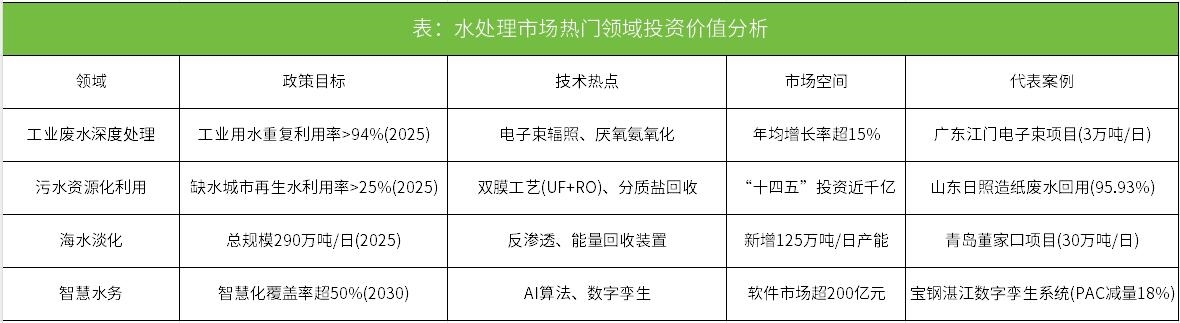 表：水处理市场热门领域投资价值分析

| 领域 | 政策目标 | 技术热点 | 市场空间 | 代表案例 |
|---|---|---|---|---|
| 工业废水深度处理 | 工业用水重复利用率>94%(2025) | 电子束辐照、厌氧氨氧化 | 年均增长率超15% | 广东江门电子束项目(3万吨/日) |
| 污水资源化利用 | 缺水城市再生水利用率>25%(2025) | 双膜工艺(UF+RO)、分质盐回收 | “十四五”投资近千亿 | 山东日照造纸废水回用(95.93%) |
| 海水淡化 | 总规模290万吨/日(2025) | 反渗透、能量回收装置 | 新增125万吨/日产能 | 青岛董家口项目(30万吨/日) |
| 智慧水务 | 智慧化覆盖率超50%(2030) | AI算法、数字孪生 | 软件市场超200亿元 | 宝钢湛江数字孪生系统(PAC减量18%) |